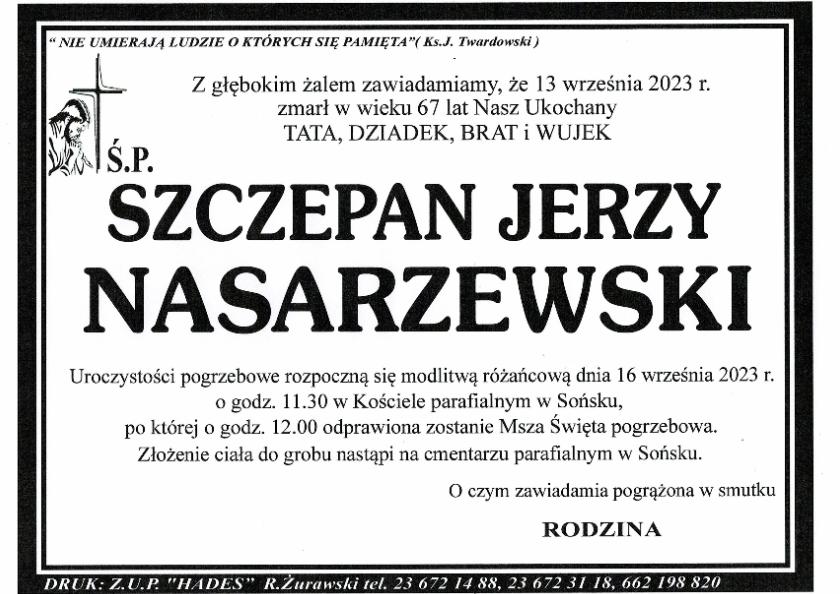 " NIE UMIERAJĄ LUDZIE O KTÓRYCH SIĘ PAMIĘTA"( Ks.J. Twardowski )

Z głębokim żalem zawiadamiamy, że 13 września 2023 r. zmarł w wieku 67 lat Nasz Ukochany TATA, DZIADEK, BRAT i WUJEK

Ś.P.

SZCZEPAN JERZY NASARZEWSKI

Uroczystości pogrzebowe rozpoczną się modlitwą różańcową dnia 16 września 2023 r. o godz. 11.30 w Kościele parafialnym w Sońsku, po której o godz. 12.00 odprawiona zostanie Msza Święta pogrzebowa. Złożenie ciała do grobu nastąpi na cmentarzu parafialnym w Sońsku.

O czym zawiadamia pogrążona w smutku

RODZINA

DRUK: Z.U.P. "HADES" R.Żurawski tel. 23 672 14 88, 23 672 31 18, 662 198 820